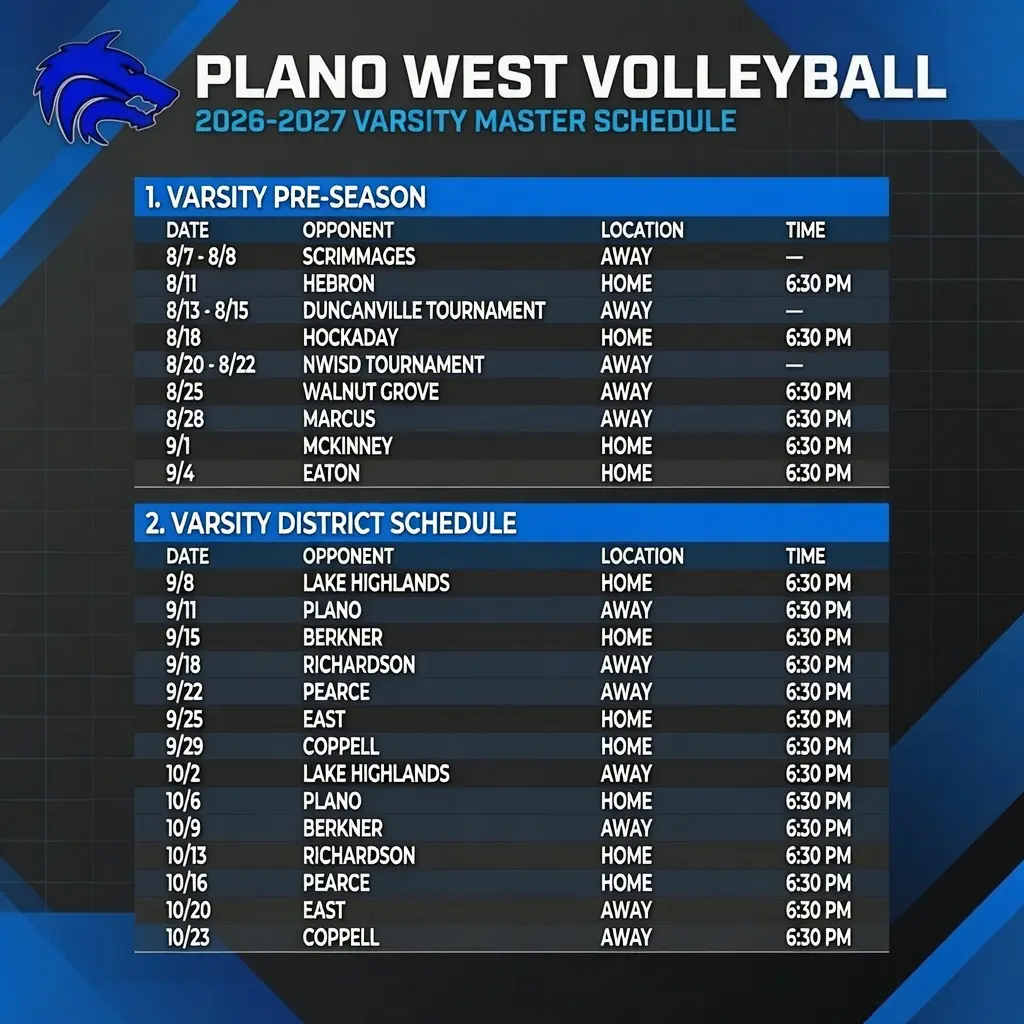 PLANO WEST VOLLEYBALL
2026-2027 VARSITY MASTER SCHEDULE

1. VARSITY PRE-SEASON

| DATE | OPPONENT | LOCATION | TIME |
|---|---|---|---|
| 8/7 - 8/8 | SCRIMMAGES | AWAY | — |
| 8/11 | HEBRON | HOME | 6:30 PM |
| 8/13 - 8/15 | DUNCANVILLE TOURNAMENT | AWAY | — |
| 8/18 | HOCKADAY | HOME | 6:30 PM |
| 8/20 - 8/22 | NWISD TOURNAMENT | AWAY | — |
| 8/25 | WALNUT GROVE | AWAY | 6:30 PM |
| 8/28 | MARCUS | AWAY | 6:30 PM |
| 9/1 | MCKINNEY | HOME | 6:30 PM |
| 9/4 | EATON | HOME | 6:30 PM |

2. VARSITY DISTRICT SCHEDULE

| DATE | OPPONENT | LOCATION | TIME |
|---|---|---|---|
| 9/8 | LAKE HIGHLANDS | HOME | 6:30 PM |
| 9/11 | PLANO | AWAY | 6:30 PM |
| 9/15 | BERKNER | HOME | 6:30 PM |
| 9/18 | RICHARDSON | AWAY | 6:30 PM |
| 9/22 | PEARCE | AWAY | 6:30 PM |
| 9/25 | EAST | HOME | 6:30 PM |
| 9/29 | COPPELL | HOME | 6:30 PM |
| 10/2 | LAKE HIGHLANDS | AWAY | 6:30 PM |
| 10/6 | PLANO | HOME | 6:30 PM |
| 10/9 | BERKNER | AWAY | 6:30 PM |
| 10/13 | RICHARDSON | HOME | 6:30 PM |
| 10/16 | PEARCE | HOME | 6:30 PM |
| 10/20 | EAST | AWAY | 6:30 PM |
| 10/23 | COPPELL | AWAY | 6:30 PM |